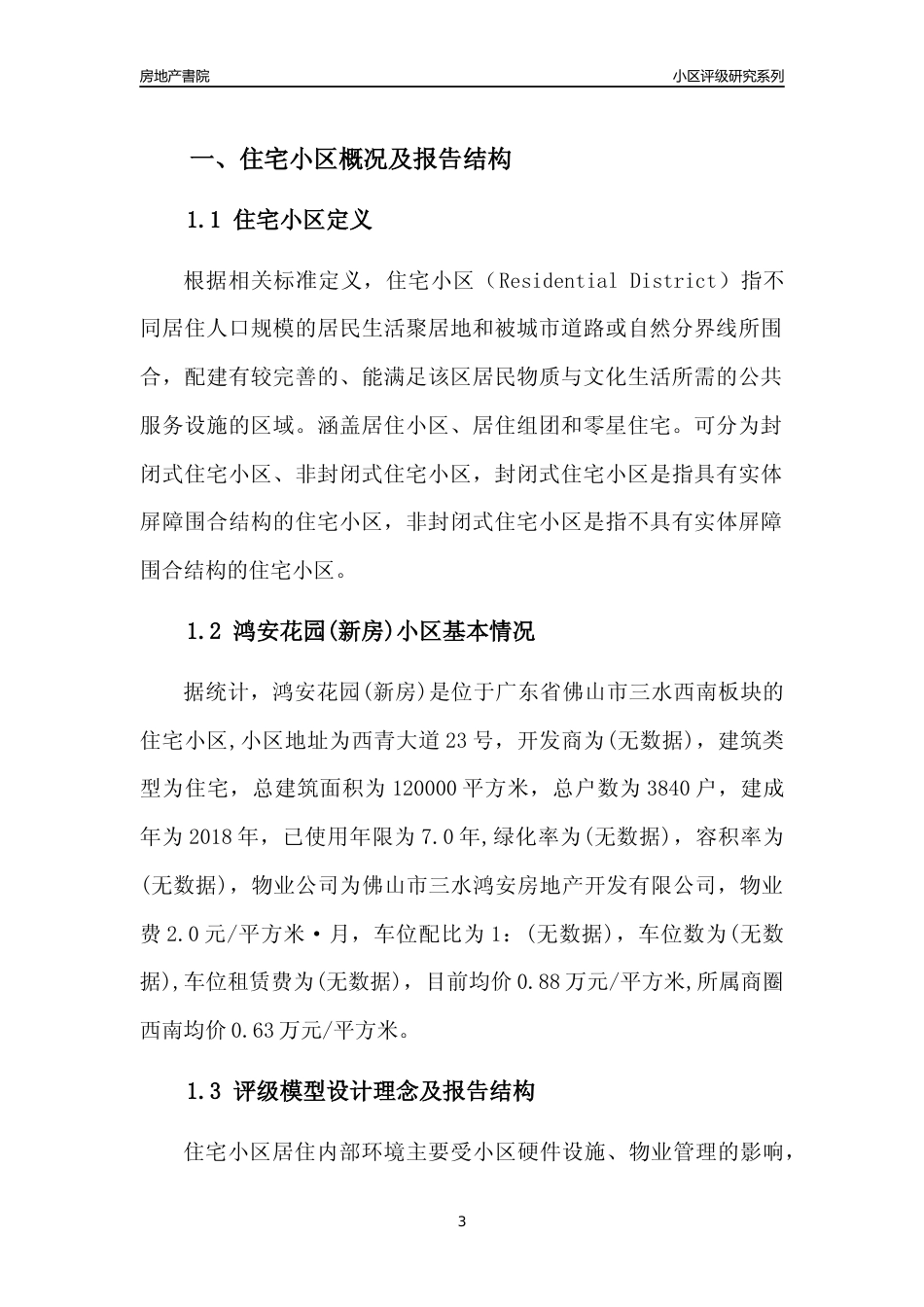 房地产書院

小区评级研究系列

一、住宅小区概况及报告结构

1.1 住宅小区定义

根据相关标准定义，住宅小区（Residential District）指不同居住人口规模的居民生活聚居地和被城市道路或自然分界线所围合，配建有较完善的、能满足该区居民物质与文化生活所需的公共服务设施的区域。涵盖居住小区、居住组团和零星住宅。可分为封闭式住宅小区、非封闭式住宅小区，封闭式住宅小区是指具有实体屏障围合结构的住宅小区，非封闭式住宅小区是指不具有实体屏障围合结构的住宅小区。

1.2 鸿安花园(新房)小区基本情况

据统计，鸿安花园(新房)是位于广东省佛山市三水西南板块的住宅小区,小区地址为西青大道23号，开发商为(无数据)，建筑类型为住宅，总建筑面积为120000平方米，总户数为3840户，建成年为2018年，已使用年限为7.0年,绿化率为(无数据)，容积率为(无数据)，物业公司为佛山市三水鸿安房地产开发有限公司，物业费2.0元/平方米·月，车位配比为1：(无数据)，车位数为(无数据),车位租赁费为(无数据)，目前均价0.88万元/平方米,所属商圈西南均价0.63万元/平方米。

1.3 评级模型设计理念及报告结构

住宅小区居住内部环境主要受小区硬件设施、物业管理的影响，

3